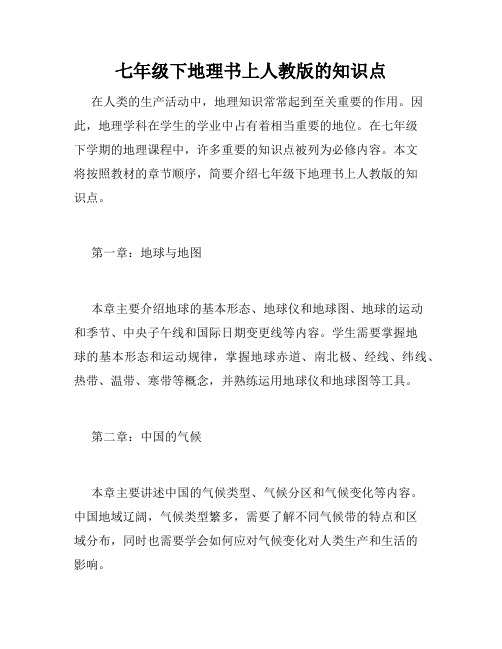 七年级下地理书上人教版的知识点

在人类的生产活动中，地理知识常常起到至关重要的作用。因此，地理学科在学生的学业中占有着相当重要的地位。在七年级下学期的地理课程中，许多重要的知识点被列为必修内容。本文将按照教材的章节顺序，简要介绍七年级下地理书上人教版的知识点。

第一章：地球与地图

本章主要介绍地球的基本形态、地球仪和地球图、地球的运动和季节、中央子午线和国际日期变更线等内容。学生需要掌握地球的基本形态和运动规律，掌握地球赤道、南北极、经线、纬线、热带、温带、寒带等概念，并熟练运用地球仪和地球图等工具。

第二章：中国的气候

本章主要讲述中国的气候类型、气候分区和气候变化等内容。中国地域辽阔，气候类型繁多，需要了解不同气候带的特点和区域分布，同时也需要学会如何应对气候变化对人类生产和生活的影响。